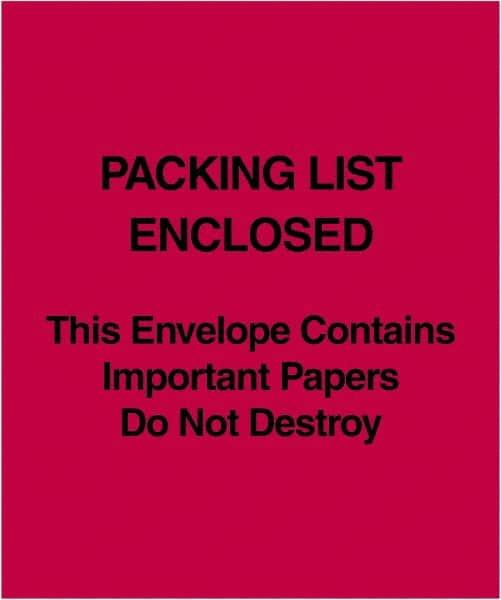 PACKING LIST
ENCLOSED

This Envelope Contains
Important Papers
Do Not Destroy